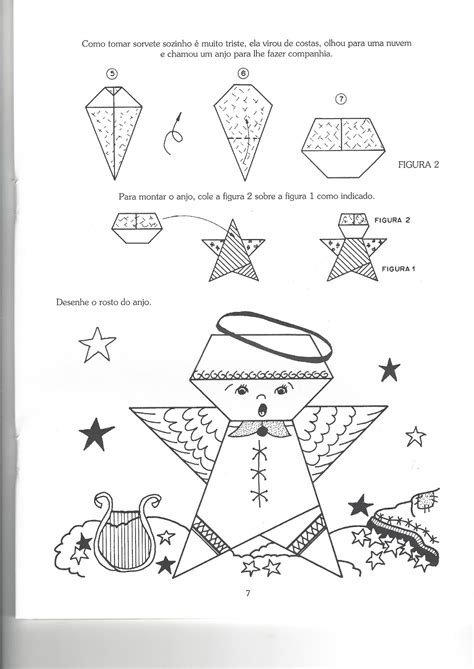 Como tomar sorvete sozinho é muito triste, ela virou de costas, olhou para uma nuvem e chamou um anjo para lhe fazer companhia.

5

6

7

FIGURA 2

Para montar o anjo, cole a figura 2 sobre a figura 1 como indicado.

FIGURA 2

FIGURA 1

Desenhe o rosto do anjo.

7